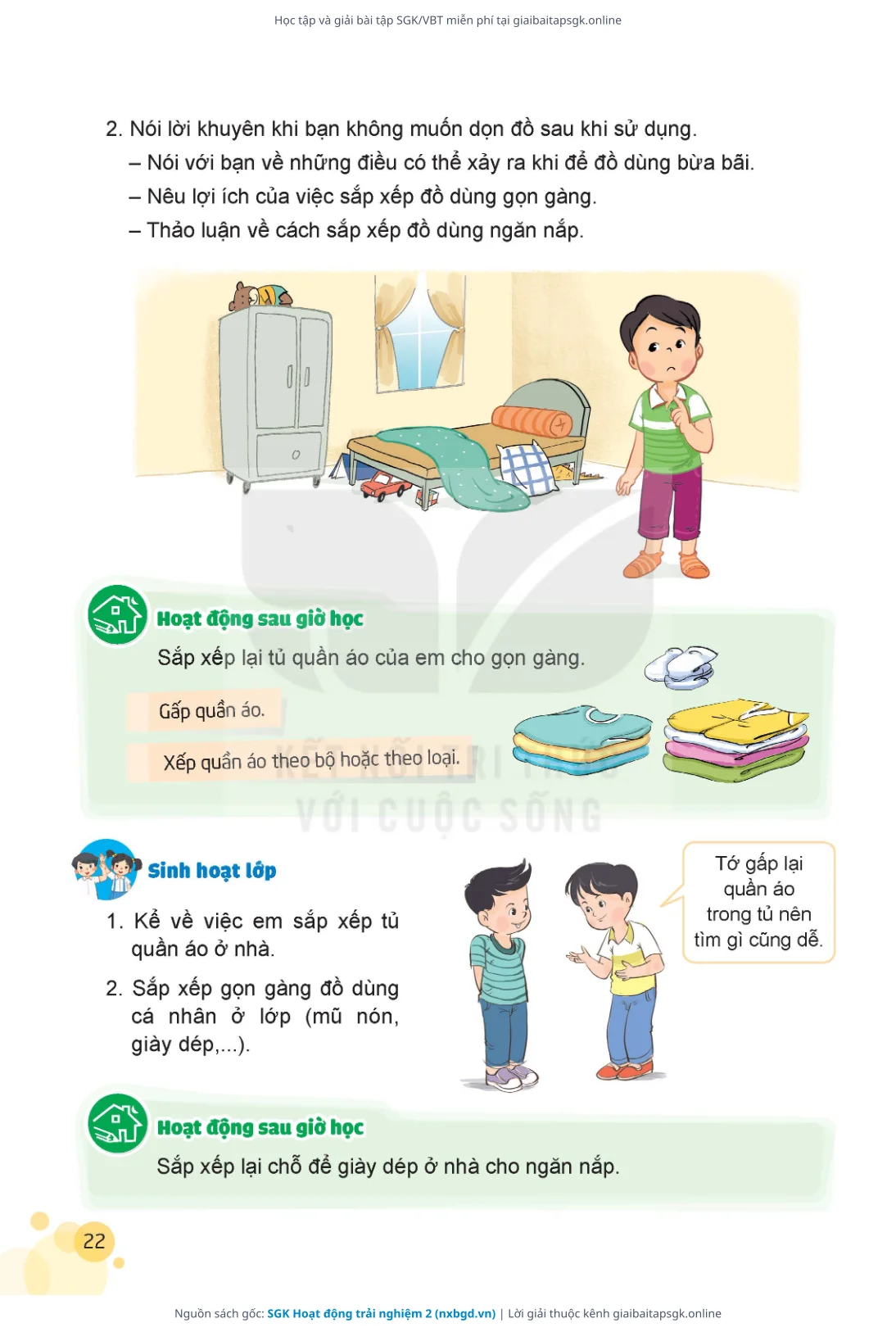 Học tập và giải bài tập SGK/VBT miễn phí tại giaibaitapsgk.online

2. Nói lời khuyên khi bạn không muốn dọn đồ sau khi sử dụng.
– Nói với bạn về những điều có thể xảy ra khi để đồ dùng bừa bãi.
– Nêu lợi ích của việc sắp xếp đồ dùng gọn gàng.
– Thảo luận về cách sắp xếp đồ dùng ngăn nắp.

Hoạt động sau giờ học

Sắp xếp lại tủ quần áo của em cho gọn gàng.

Gấp quần áo.

Xếp quần áo theo bộ hoặc theo loại.

KẾT NỐI TRI THỨC VỚI CUỘC SỐNG

Sinh hoạt lớp

1. Kể về việc em sắp xếp tủ quần áo ở nhà.

2. Sắp xếp gọn gàng đồ dùng cá nhân ở lớp (mũ nón, giày dép,...).

Tớ gấp lại quần áo trong tủ nên tìm gì cũng dễ.

Hoạt động sau giờ học

Sắp xếp lại chỗ để giày dép ở nhà cho ngăn nắp.

22

Nguồn sách gốc: SGK Hoạt động trải nghiệm 2 (nxbgd.vn) | Lời giải thuộc kênh giaibaitapsgk.online